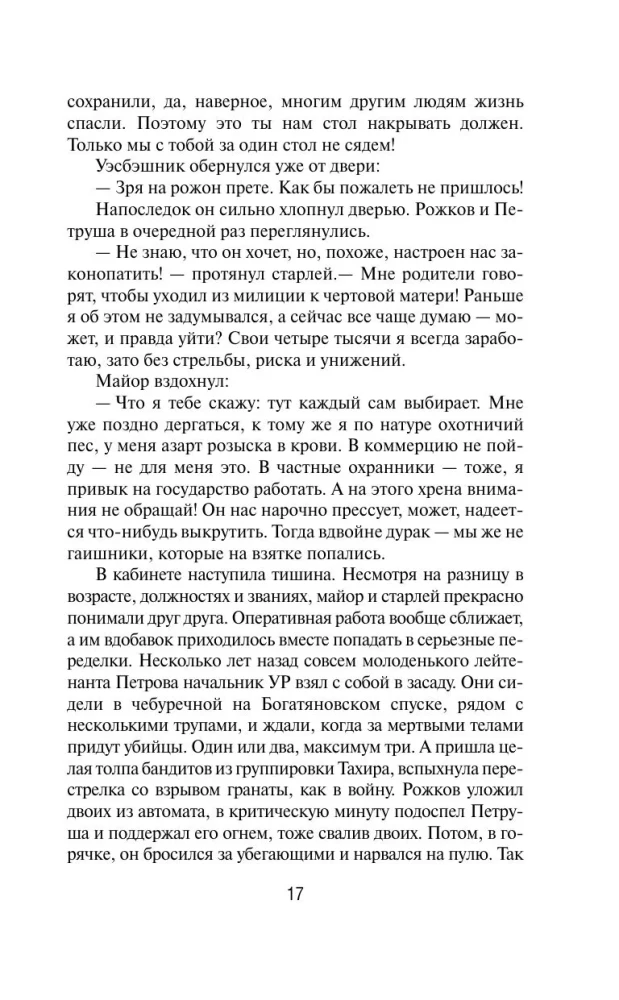 сохранили, да, наверное, многим другим людям жизнь спасли. Поэтому это ты нам стол накрывать должен. Только мы с тобой за один стол не сядем!

Уэсбэшник обернулся уже от двери:

— Зря на рожон прете. Как бы пожалеть не пришлось!

Напоследок он сильно хлопнул дверью. Рожков и Петруша в очередной раз переглянулись.

— Не знаю, что он хочет, но, похоже, настроен нас законопатить! — протянул старлей.— Мне родители говорят, чтобы уходил из милиции к чертовой матери! Раньше я об этом не задумывался, а сейчас все чаще думаю — может, и правда уйти? Свои четыре тысячи я всегда заработаю, зато без стрельбы, риска и унижений.

Майор вздохнул:

— Что я тебе скажу: тут каждый сам выбирает. Мне уже поздно дергаться, к тому же я по натуре охотничий пес, у меня азарт розыска в крови. В коммерцию не пойду — не для меня это. В частные охранники — тоже, я привык на государство работать. А на этого хрена внимания не обращай! Он нас нарочно прессует, может, надеется что-нибудь выкрутить. Тогда вдвойне дурак — мы же не гаишники, которые на взятке попались.

В кабинете наступила тишина. Несмотря на разницу в возрасте, должностях и званиях, майор и старлей прекрасно понимали друг друга. Оперативная работа вообще сближает, а им вдобавок приходилось вместе попадать в серьезные переделки. Несколько лет назад совсем молоденького лейтенанта Петрова начальник УР взял с собой в засаду. Они сидели в чебуречной на Богатяновском спуске, рядом с несколькими трупами, и ждали, когда за мертвыми телами придут убийцы. Один или два, максимум три. А пришла целая толпа бандитов из группировки Тахира, вспыхнула перестрелка со взрывом гранаты, как в войну. Рожков уложил двоих из автомата, в критическую минуту подоспел Петруша и поддержал его огнем, тоже свалив двоих. Потом, в горячке, он бросился за убегающими и нарвался на пулю. Так

17